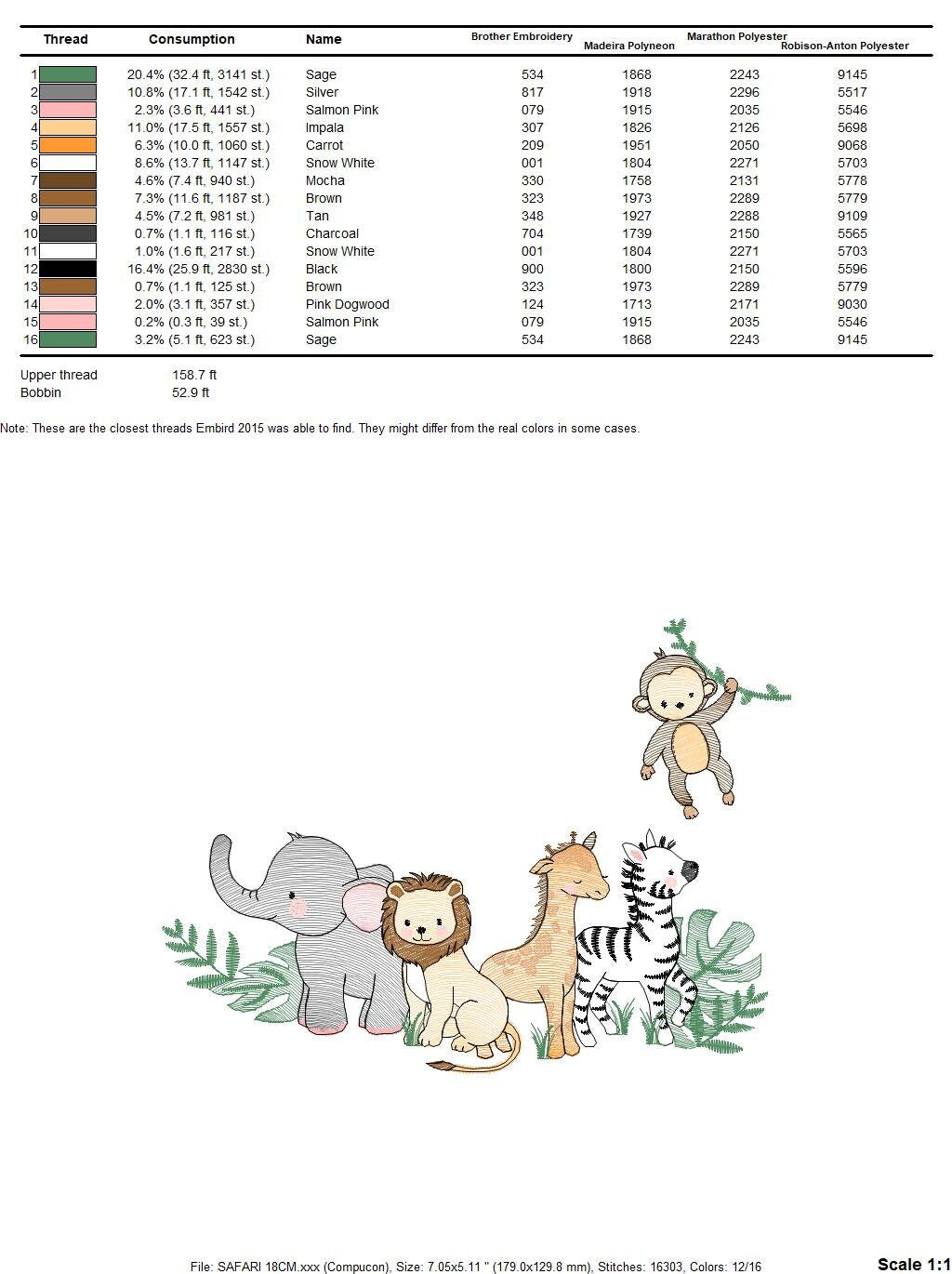 | Thread | Consumption | Name | Brother Embroidery | Madeira Polyneon | Marathon Polyester | Robison-Anton Polyester |
|---|---|---|---|---|---|---|
| 1 | 20.4% (32.4 ft, 3141 st.) | Sage | 534 | 1868 | 2243 | 9145 |
| 2 | 10.8% (17.1 ft, 1542 st.) | Silver | 817 | 1918 | 2296 | 5517 |
| 3 | 2.3% (3.6 ft, 441 st.) | Salmon Pink | 079 | 1915 | 2035 | 5546 |
| 4 | 11.0% (17.5 ft, 1557 st.) | Impala | 307 | 1826 | 2126 | 5698 |
| 5 | 6.3% (10.0 ft, 1060 st.) | Carrot | 209 | 1951 | 2050 | 9068 |
| 6 | 8.6% (13.7 ft, 1147 st.) | Snow White | 001 | 1804 | 2271 | 5703 |
| 7 | 4.6% (7.4 ft, 940 st.) | Mocha | 330 | 1758 | 2131 | 5778 |
| 8 | 7.3% (11.6 ft, 1187 st.) | Brown | 323 | 1973 | 2289 | 5779 |
| 9 | 4.5% (7.2 ft, 981 st.) | Tan | 348 | 1927 | 2288 | 9109 |
| 10 | 0.7% (1.1 ft, 116 st.) | Charcoal | 704 | 1739 | 2150 | 5565 |
| 11 | 1.0% (1.6 ft, 217 st.) | Snow White | 001 | 1804 | 2271 | 5703 |
| 12 | 16.4% (25.9 ft, 2830 st.) | Black | 900 | 1800 | 2150 | 5596 |
| 13 | 0.7% (1.1 ft, 125 st.) | Brown | 323 | 1973 | 2289 | 5779 |
| 14 | 2.0% (3.1 ft, 357 st.) | Pink Dogwood | 124 | 1713 | 2171 | 9030 |
| 15 | 0.2% (0.3 ft, 39 st.) | Salmon Pink | 079 | 1915 | 2035 | 5546 |
| 16 | 3.2% (5.1 ft, 623 st.) | Sage | 534 | 1868 | 2243 | 9145 |

Upper thread 158.7 ft
Bobbin 52.9 ft

Note: These are the closest threads Embird 2015 was able to find. They might differ from the real colors in some cases.

File: SAFARI 18CM.xxx (Compucon), Size: 7.05x5.11 " (179.0x129.8 mm), Stitches: 16303, Colors: 12/16

Scale 1:1